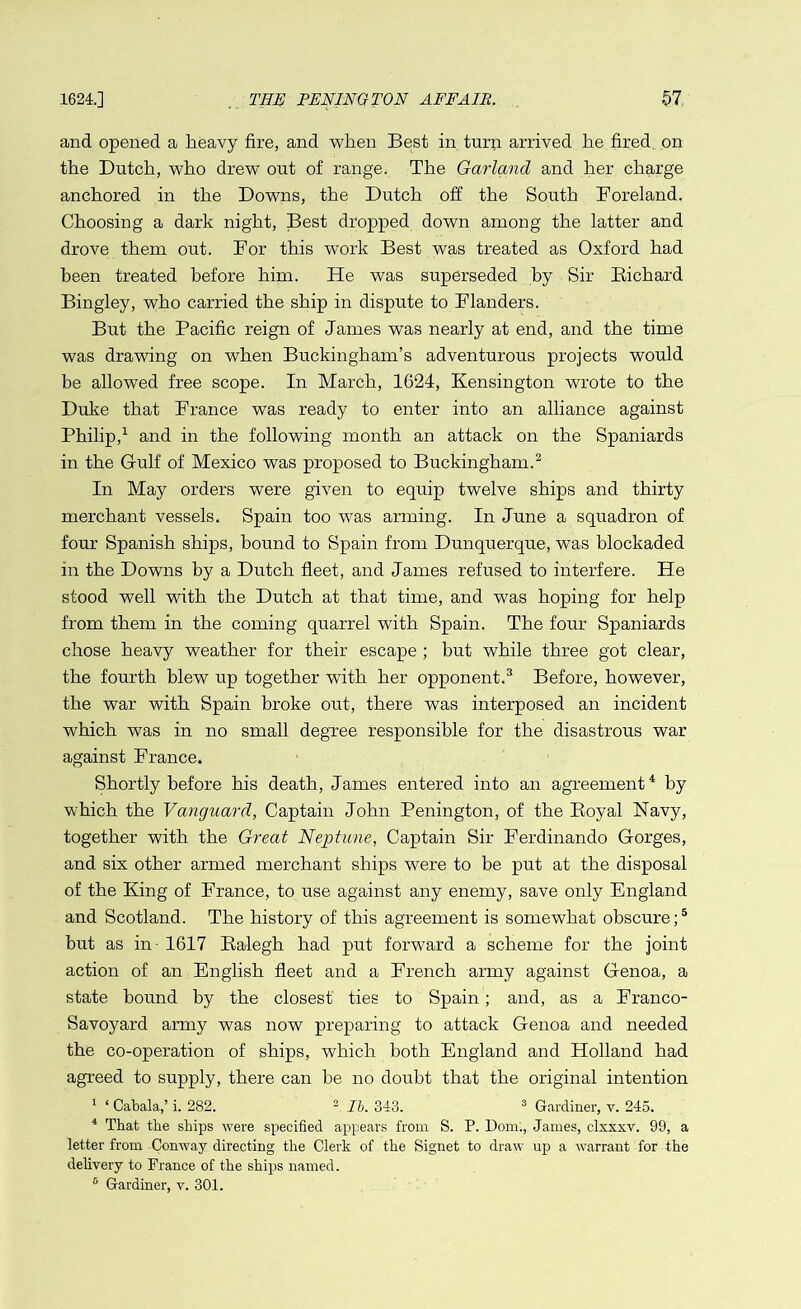 1624.] THE PENINGTON AFFAIR. 57

and opened a heavy fire, and when Best in turn arrived he fired on the Dutch, who drew out of range. The Garland and her charge anchored in the Downs, the Dutch off the South Foreland. Choosing a dark night, Best dropped down among the latter and drove them out. For this work Best was treated as Oxford had been treated before him. He was superseded by Sir Richard Bingley, who carried the ship in dispute to Flanders.

But the Pacific reign of James was nearly at end, and the time was drawing on when Buckingham's adventurous projects would be allowed free scope. In March, 1624, Kensington wrote to the Duke that France was ready to enter into an alliance against Philip,$^1$ and in the following month an attack on the Spaniards in the Gulf of Mexico was proposed to Buckingham.$^2$ In May orders were given to equip twelve ships and thirty merchant vessels. Spain too was arming. In June a squadron of four Spanish ships, bound to Spain from Dunquerque, was blockaded in the Downs by a Dutch fleet, and James refused to interfere. He stood well with the Dutch at that time, and was hoping for help from them in the coming quarrel with Spain. The four Spaniards chose heavy weather for their escape; but while three got clear, the fourth blew up together with her opponent.$^3$ Before, however, the war with Spain broke out, there was interposed an incident which was in no small degree responsible for the disastrous war against France.

Shortly before his death, James entered into an agreement$^4$ by which the Vanguard, Captain John Penington, of the Royal Navy, together with the Great Neptune, Captain Sir Ferdinando Gorges, and six other armed merchant ships were to be put at the disposal of the King of France, to use against any enemy, save only England and Scotland. The history of this agreement is somewhat obscure;$^5$ but as in 1617 Ralegh had put forward a scheme for the joint action of an English fleet and a French army against Genoa, a state bound by the closest ties to Spain; and, as a Franco-Savoyard army was now preparing to attack Genoa and needed the co-operation of ships, which both England and Holland had agreed to supply, there can be no doubt that the original intention

$^1$ 'Cabala,' i. 282. $^2$ Ib. 343. $^3$ Gardiner, v. 245.
$^4$ That the ships were specified appears from S. P. Dom., James, clxxxv. 99, a letter from Conway directing the Clerk of the Signet to draw up a warrant for the delivery to France of the ships named.
$^5$ Gardiner, v. 301.